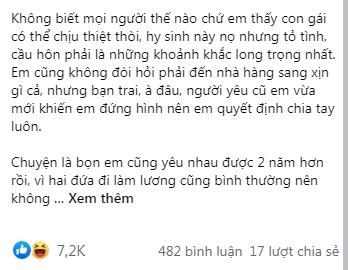 Không biết mọi người thế nào chứ em thấy con gái có thể chịu thiệt thòi, hy sinh này nọ nhưng tỏ tình, cầu hôn phải là những khoảnh khắc long trọng nhất. Em cũng không đòi hỏi phải đến nhà hàng sang xịn gì cả, nhưng bạn trai, à đâu, người yêu cũ em vừa mới khiến em đứng hình nên em quyết định chia tay luôn.

Chuyện là bọn em cũng yêu nhau được 2 năm hơn rồi, vì hai đứa đi làm lương cũng bình thường nên không ... Xem thêm

7,2K

482 bình luận 17 lượt chia sẻ